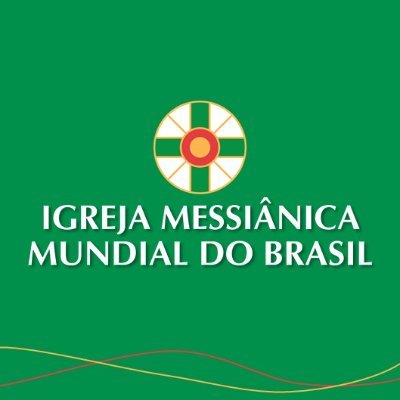 IGREJA MESSIÂNICA
MUNDIAL DO BRASIL